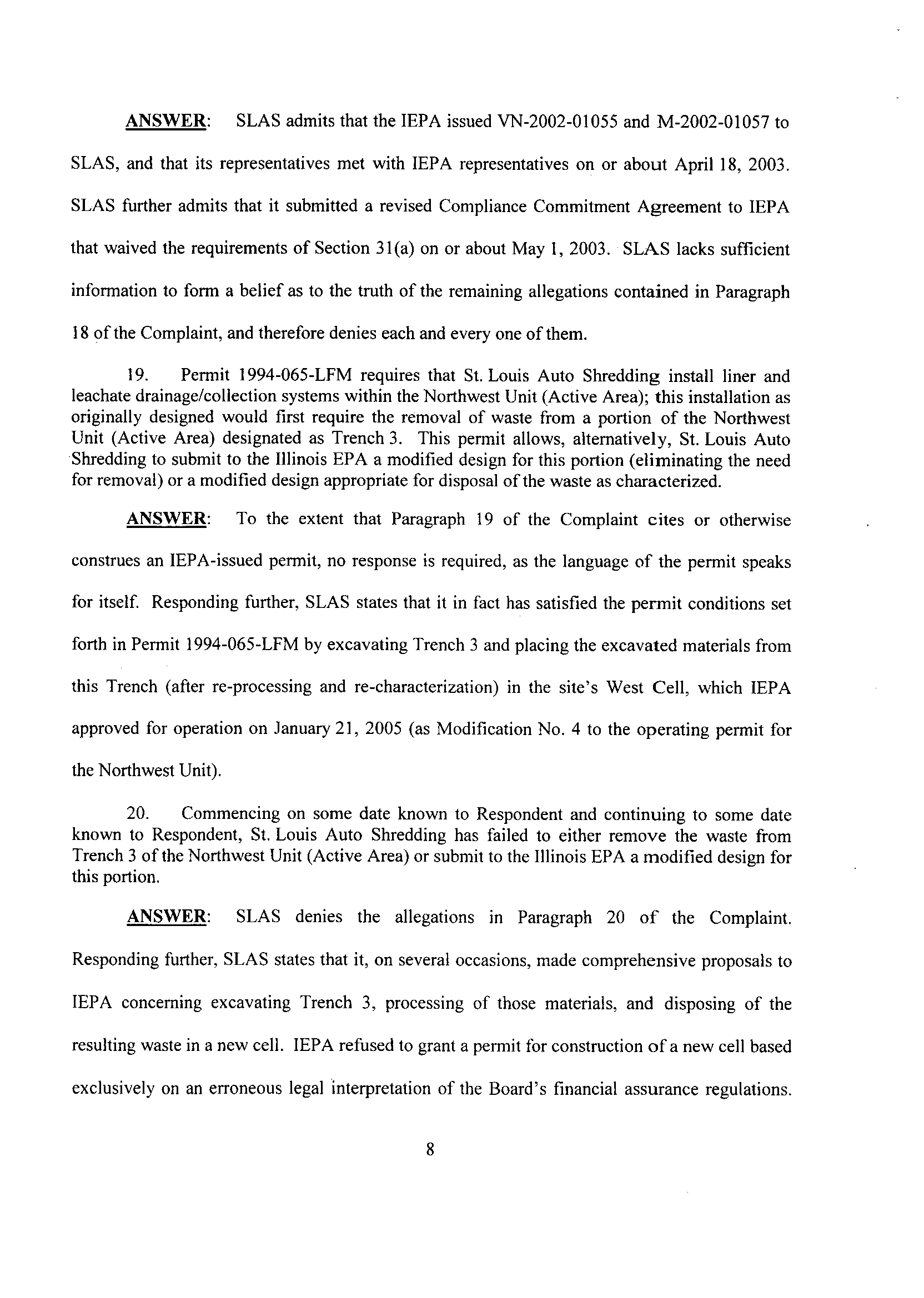 ANSWER: SLAS admits that the IEPA issued VN-2002-01055 and M-2002-01057 to SLAS, and that its representatives met with IEPA representatives on or about April 18, 2003. SLAS further admits that it submitted a revised Compliance Commitment Agreement to IEPA that waived the requirements of Section 31(a) on or about May 1, 2003. SLAS lacks sufficient information to form a belief as to the truth of the remaining allegations contained in Paragraph 18 of the Complaint, and therefore denies each and every one of them.

19. Permit 1994-065-LFM requires that St. Louis Auto Shredding install liner and leachate drainage/collection systems within the Northwest Unit (Active Area); this installation as originally designed would first require the removal of waste from a portion of the Northwest Unit (Active Area) designated as Trench 3. This permit allows, alternatively, St. Louis Auto Shredding to submit to the Illinois EPA a modified design for this portion (eliminating the need for removal) or a modified design appropriate for disposal of the waste as characterized.

ANSWER: To the extent that Paragraph 19 of the Complaint cites or otherwise construes an IEPA-issued permit, no response is required, as the language of the permit speaks for itself. Responding further, SLAS states that it in fact has satisfied the permit conditions set forth in Permit 1994-065-LFM by excavating Trench 3 and placing the excavated materials from this Trench (after re-processing and re-characterization) in the site's West Cell, which IEPA approved for operation on January 21, 2005 (as Modification No. 4 to the operating permit for the Northwest Unit).

20. Commencing on some date known to Respondent and continuing to some date known to Respondent, St. Louis Auto Shredding has failed to either remove the waste from Trench 3 of the Northwest Unit (Active Area) or submit to the Illinois EPA a modified design for this portion.

ANSWER: SLAS denies the allegations in Paragraph 20 of the Complaint. Responding further, SLAS states that it, on several occasions, made comprehensive proposals to IEPA concerning excavating Trench 3, processing of those materials, and disposing of the resulting waste in a new cell. IEPA refused to grant a permit for construction of a new cell based exclusively on an erroneous legal interpretation of the Board's financial assurance regulations.

8